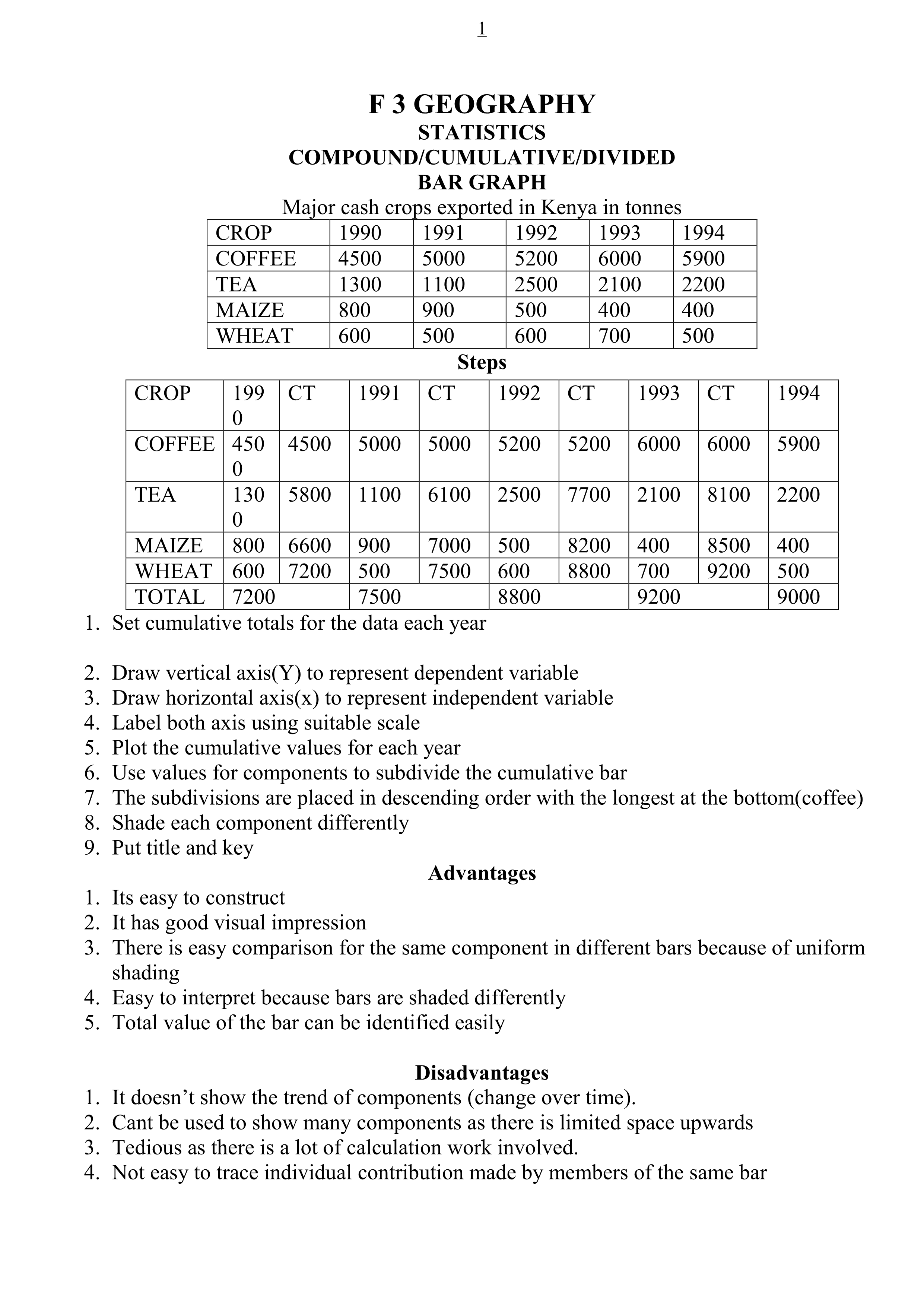 1

F 3 GEOGRAPHY
STATISTICS
COMPOUND/CUMULATIVE/DIVIDED
BAR GRAPH

Major cash crops exported in Kenya in tonnes

| CROP | 1990 | 1991 | 1992 | 1993 | 1994 |
|---|---|---|---|---|---|
| COFFEE | 4500 | 5000 | 5200 | 6000 | 5900 |
| TEA | 1300 | 1100 | 2500 | 2100 | 2200 |
| MAIZE | 800 | 900 | 500 | 400 | 400 |
| WHEAT | 600 | 500 | 600 | 700 | 500 |

Steps

| CROP | 1990 | CT | 1991 | CT | 1992 | CT | 1993 | CT | 1994 |
|---|---|---|---|---|---|---|---|---|---|
| COFFEE | 4500 | 4500 | 5000 | 5000 | 5200 | 5200 | 6000 | 6000 | 5900 |
| TEA | 1300 | 5800 | 1100 | 6100 | 2500 | 7700 | 2100 | 8100 | 2200 |
| MAIZE | 800 | 6600 | 900 | 7000 | 500 | 8200 | 400 | 8500 | 400 |
| WHEAT | 600 | 7200 | 500 | 7500 | 600 | 8800 | 700 | 9200 | 500 |
| TOTAL | 7200 | | 7500 | | 8800 | | 9200 | | 9000 |

1. Set cumulative totals for the data each year

2. Draw vertical axis(Y) to represent dependent variable
3. Draw horizontal axis(x) to represent independent variable
4. Label both axis using suitable scale
5. Plot the cumulative values for each year
6. Use values for components to subdivide the cumulative bar
7. The subdivisions are placed in descending order with the longest at the bottom(coffee)
8. Shade each component differently
9. Put title and key

Advantages
1. Its easy to construct
2. It has good visual impression
3. There is easy comparison for the same component in different bars because of uniform shading
4. Easy to interpret because bars are shaded differently
5. Total value of the bar can be identified easily

Disadvantages
1. It doesn’t show the trend of components (change over time).
2. Cant be used to show many components as there is limited space upwards
3. Tedious as there is a lot of calculation work involved.
4. Not easy to trace individual contribution made by members of the same bar